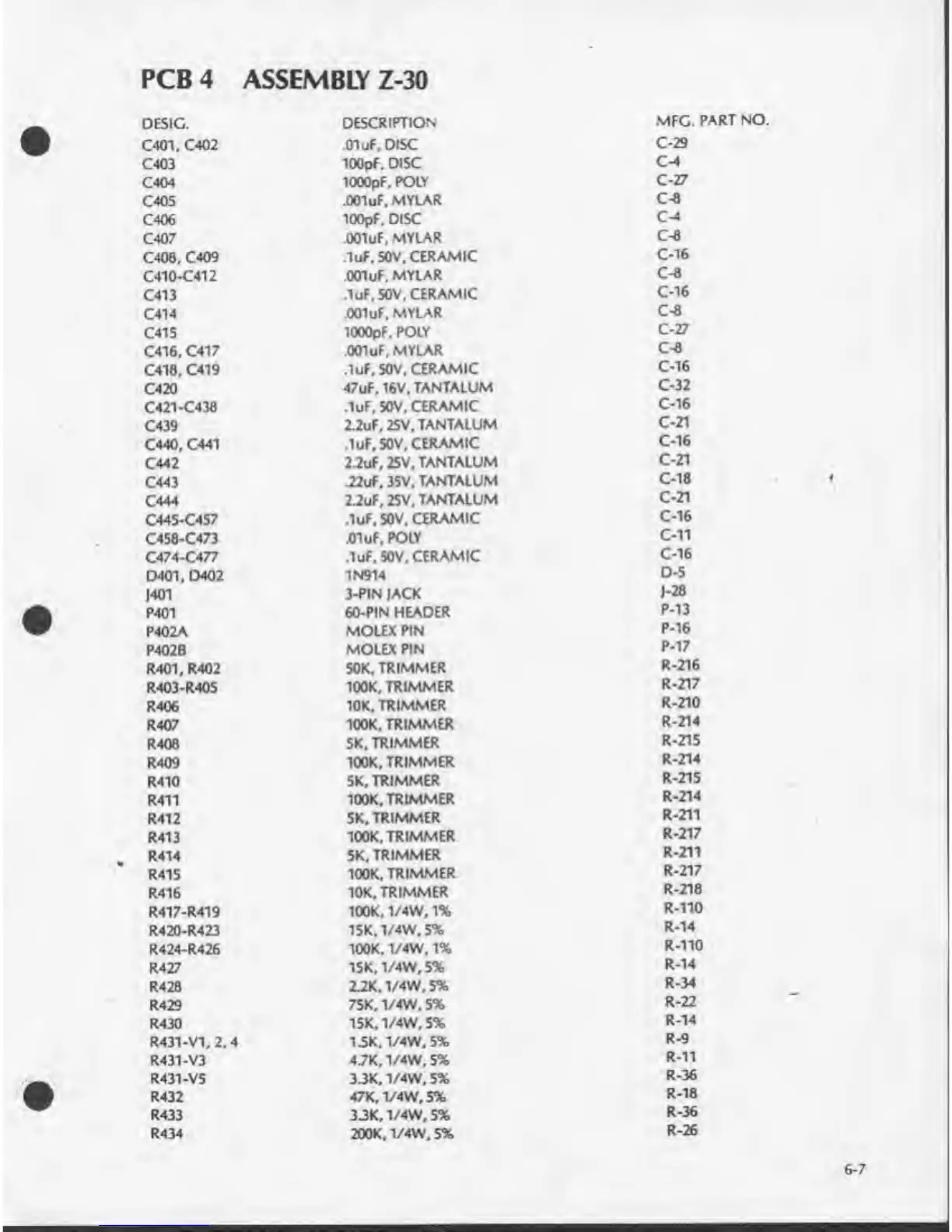 PCB 4 ASSEMBLY Z-30

| DESIG. | DESCRIPTION | MFG. PART NO. |
|---|---|---|
| C401, C402 | .01uF, DISC | C-29 |
| C403 | 100pF, DISC | C-4 |
| C404 | 1000pF, POLY | C-27 |
| C405 | .001uF, MYLAR | C-8 |
| C406 | 100pF, DISC | C-4 |
| C407 | .001uF, MYLAR | C-8 |
| C408, C409 | .1uF, 50V, CERAMIC | C-16 |
| C410-C412 | .001uF, MYLAR | C-8 |
| C413 | .1uF, 50V, CERAMIC | C-16 |
| C414 | .001uF, MYLAR | C-8 |
| C415 | 1000pF, POLY | C-27 |
| C416, C417 | .001uF, MYLAR | C-8 |
| C418, C419 | .1uF, 50V, CERAMIC | C-16 |
| C420 | 47uF, 16V, TANTALUM | C-32 |
| C421-C438 | .1uF, 50V, CERAMIC | C-16 |
| C439 | 2.2uF, 25V, TANTALUM | C-21 |
| C440, C441 | .1uF, 50V, CERAMIC | C-16 |
| C442 | 2.2uF, 25V, TANTALUM | C-21 |
| C443 | .22uF, 35V, TANTALUM | C-18 |
| C444 | 2.2uF, 25V, TANTALUM | C-21 |
| C445-C457 | .1uF, 50V, CERAMIC | C-16 |
| C458-C473 | .01uF, POLY | C-11 |
| C474-C477 | .1uF, 50V, CERAMIC | C-16 |
| D401, D402 | 1N914 | D-5 |
| J401 | 3-PIN JACK | J-28 |
| P401 | 60-PIN HEADER | P-13 |
| P402A | MOLEX PIN | P-16 |
| P402B | MOLEX PIN | P-17 |
| R401, R402 | 50K, TRIMMER | R-216 |
| R403-R405 | 100K, TRIMMER | R-217 |
| R406 | 10K, TRIMMER | R-210 |
| R407 | 100K, TRIMMER | R-214 |
| R408 | 5K, TRIMMER | R-215 |
| R409 | 100K, TRIMMER | R-214 |
| R410 | 5K, TRIMMER | R-215 |
| R411 | 100K, TRIMMER | R-214 |
| R412 | 5K, TRIMMER | R-211 |
| R413 | 100K, TRIMMER | R-217 |
| R414 | 5K, TRIMMER | R-211 |
| R415 | 100K, TRIMMER | R-217 |
| R416 | 10K, TRIMMER | R-218 |
| R417-R419 | 100K, 1/4W, 1% | R-110 |
| R420-R423 | 15K, 1/4W, 5% | R-14 |
| R424-R426 | 100K, 1/4W, 1% | R-110 |
| R427 | 15K, 1/4W, 5% | R-14 |
| R428 | 2.2K, 1/4W, 5% | R-34 |
| R429 | 75K, 1/4W, 5% | R-22 |
| R430 | 15K, 1/4W, 5% | R-14 |
| R431-V1, 2, 4 | 1.5K, 1/4W, 5% | R-9 |
| R431-V3 | 4.7K, 1/4W, 5% | R-11 |
| R431-V5 | 3.3K, 1/4W, 5% | R-36 |
| R432 | 47K, 1/4W, 5% | R-18 |
| R433 | 3.3K, 1/4W, 5% | R-36 |
| R434 | 200K, 1/4W, 5% | R-26 |

6-7